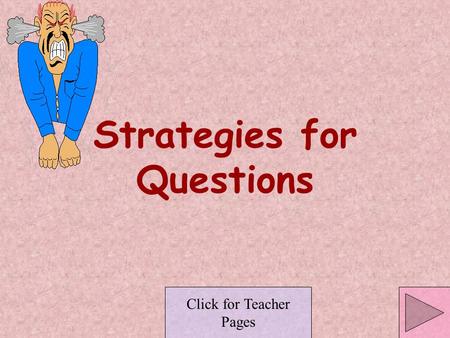 Strategies for Questions

Click for Teacher Pages